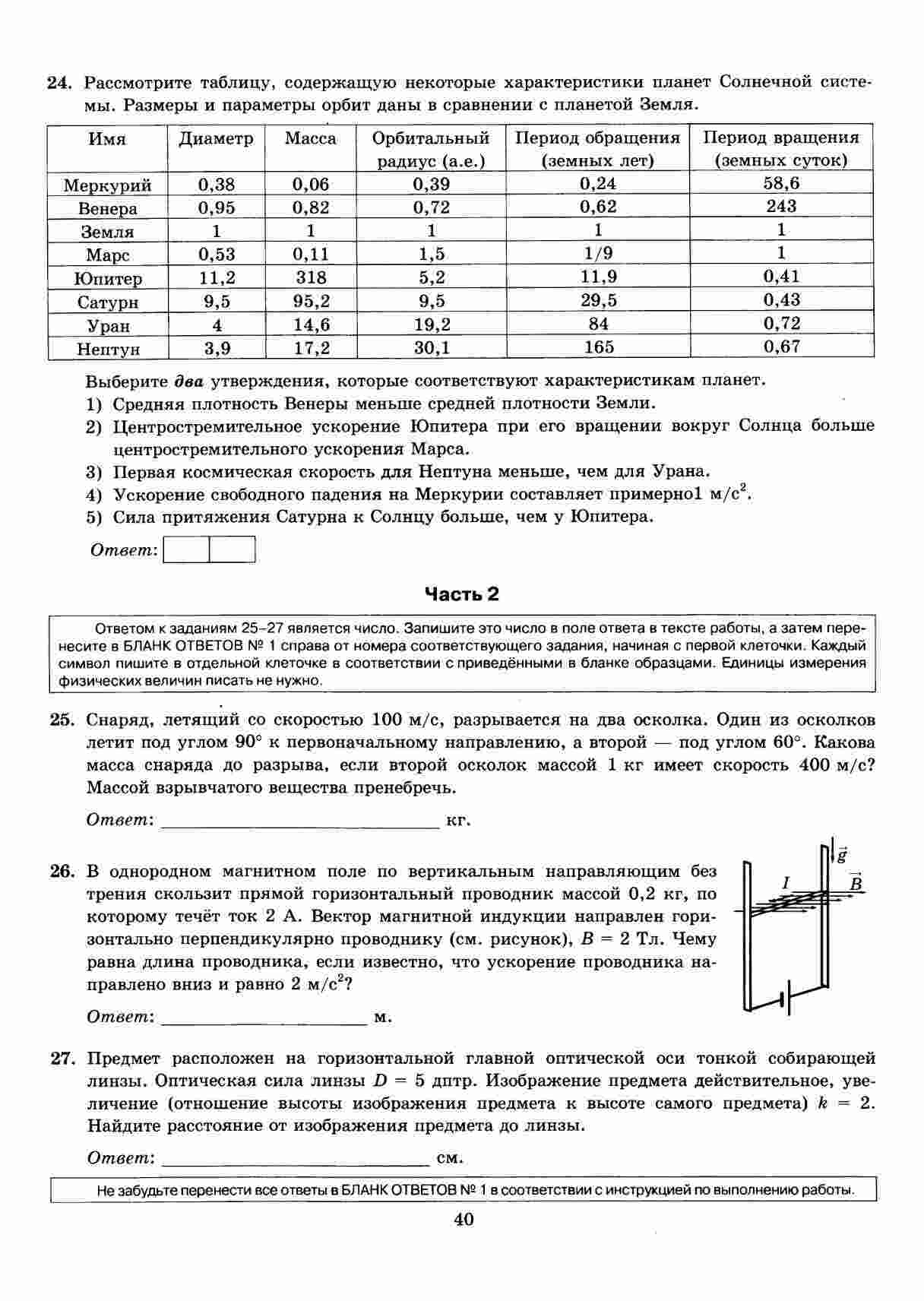 24. Рассмотрите таблицу, содержащую некоторые характеристики планет Солнечной системы. Размеры и параметры орбит даны в сравнении с планетой Земля.

| Имя | Диаметр | Масса | Орбитальный радиус (а.е.) | Период обращения (земных лет) | Период вращения (земных суток) |
|---|---|---|---|---|---|
| Меркурий | 0,38 | 0,06 | 0,39 | 0,24 | 58,6 |
| Венера | 0,95 | 0,82 | 0,72 | 0,62 | 243 |
| Земля | 1 | 1 | 1 | 1 | 1 |
| Марс | 0,53 | 0,11 | 1,5 | 1/9 | 1 |
| Юпитер | 11,2 | 318 | 5,2 | 11,9 | 0,41 |
| Сатурн | 9,5 | 95,2 | 9,5 | 29,5 | 0,43 |
| Уран | 4 | 14,6 | 19,2 | 84 | 0,72 |
| Нептун | 3,9 | 17,2 | 30,1 | 165 | 0,67 |

Выберите два утверждения, которые соответствуют характеристикам планет.
1) Средняя плотность Венеры меньше средней плотности Земли.
2) Центростремительное ускорение Юпитера при его вращении вокруг Солнца больше центростремительного ускорения Марса.
3) Первая космическая скорость для Нептуна меньше, чем для Урана.
4) Ускорение свободного падения на Меркурии составляет примерно1 м/с$^2$.
5) Сила притяжения Сатурна к Солнцу больше, чем у Юпитера.

Ответ:

Часть 2

Ответом к заданиям 25–27 является число. Запишите это число в поле ответа в тексте работы, а затем перенесите в БЛАНК ОТВЕТОВ № 1 справа от номера соответствующего задания, начиная с первой клеточки. Каждый символ пишите в отдельной клеточке в соответствии с приведёнными в бланке образцами. Единицы измерения физических величин писать не нужно.

25. Снаряд, летящий со скоростью 100 м/с, разрывается на два осколка. Один из осколков летит под углом 90° к первоначальному направлению, а второй — под углом 60°. Какова масса снаряда до разрыва, если второй осколок массой 1 кг имеет скорость 400 м/с? Массой взрывчатого вещества пренебречь.

Ответ: ______________ кг.

26. В однородном магнитном поле по вертикальным направляющим без трения скользит прямой горизонтальный проводник массой 0,2 кг, по которому течёт ток 2 А. Вектор магнитной индукции направлен горизонтально перпендикулярно проводнику (см. рисунок), $B = 2$ Тл. Чему равна длина проводника, если известно, что ускорение проводника направлено вниз и равно 2 м/с$^2$?

$\vec{g}$ $I$ $\vec{B}$

Ответ: ______________ м.

27. Предмет расположен на горизонтальной главной оптической оси тонкой собирающей линзы. Оптическая сила линзы $D = 5$ дптр. Изображение предмета действительное, увеличение (отношение высоты изображения предмета к высоте самого предмета) $k = 2$. Найдите расстояние от изображения предмета до линзы.

Ответ: ______________ см.

Не забудьте перенести все ответы в БЛАНК ОТВЕТОВ № 1 в соответствии с инструкцией по выполнению работы.

40